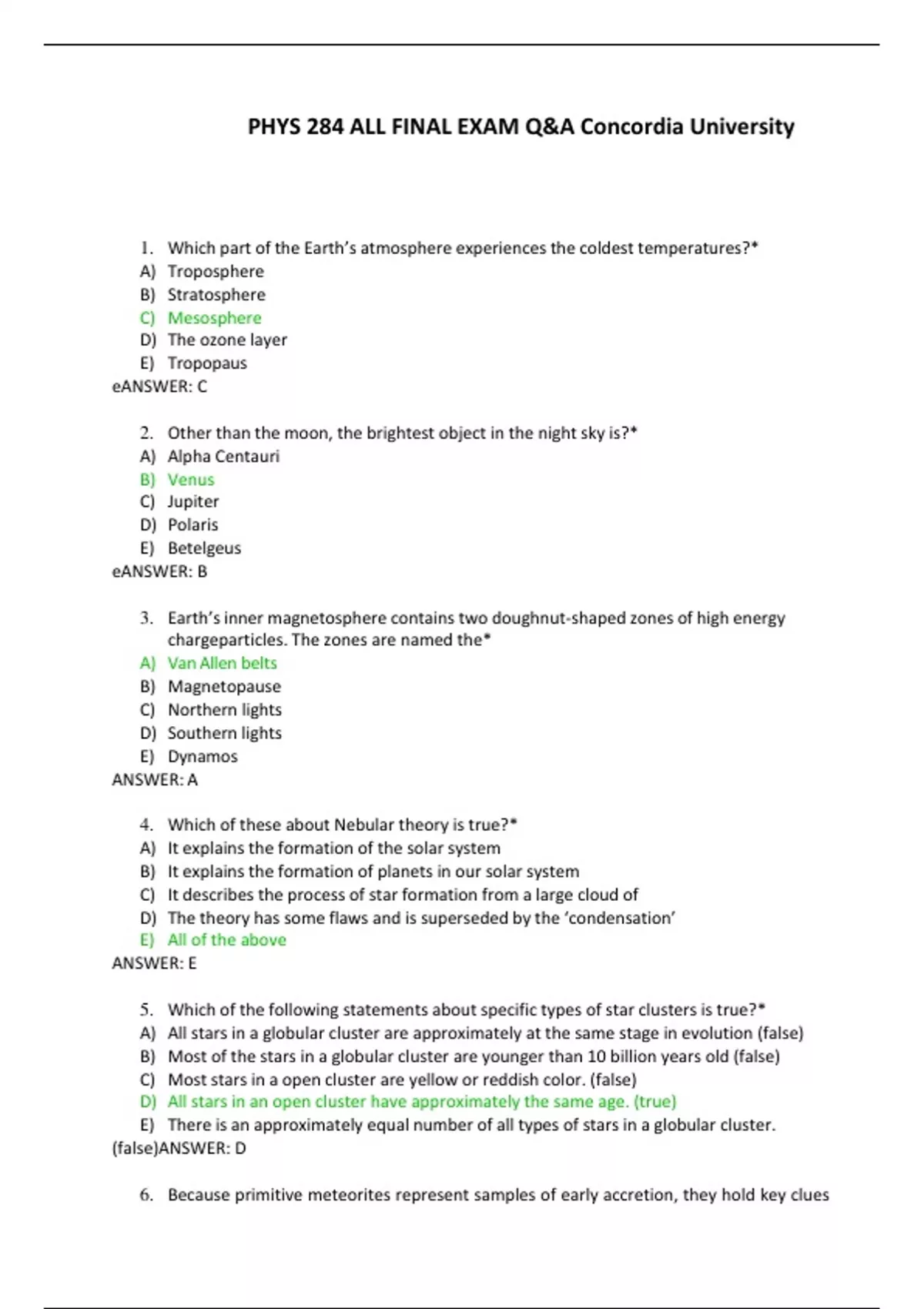 PHYS 284 ALL FINAL EXAM Q&A Concordia University

1. Which part of the Earth's atmosphere experiences the coldest temperatures?*
A) Troposphere
B) Stratosphere
C) Mesosphere
D) The ozone layer
E) Tropopaus
eANSWER: C

2. Other than the moon, the brightest object in the night sky is?*
A) Alpha Centauri
B) Venus
C) Jupiter
D) Polaris
E) Betelgeus
eANSWER: B

3. Earth's inner magnetosphere contains two doughnut-shaped zones of high energy chargeparticles. The zones are named the*
A) Van Allen belts
B) Magnetopause
C) Northern lights
D) Southern lights
E) Dynamos
ANSWER: A

4. Which of these about Nebular theory is true?*
A) It explains the formation of the solar system
B) It explains the formation of planets in our solar system
C) It describes the process of star formation from a large cloud of
D) The theory has some flaws and is superseded by the 'condensation'
E) All of the above
ANSWER: E

5. Which of the following statements about specific types of star clusters is true?*
A) All stars in a globular cluster are approximately at the same stage in evolution (false)
B) Most of the stars in a globular cluster are younger than 10 billion years old (false)
C) Most stars in a open cluster are yellow or reddish color. (false)
D) All stars in an open cluster have approximately the same age. (true)
E) There is an approximately equal number of all types of stars in a globular cluster. (false)ANSWER: D

6. Because primitive meteorites represent samples of early accretion, they hold key clues